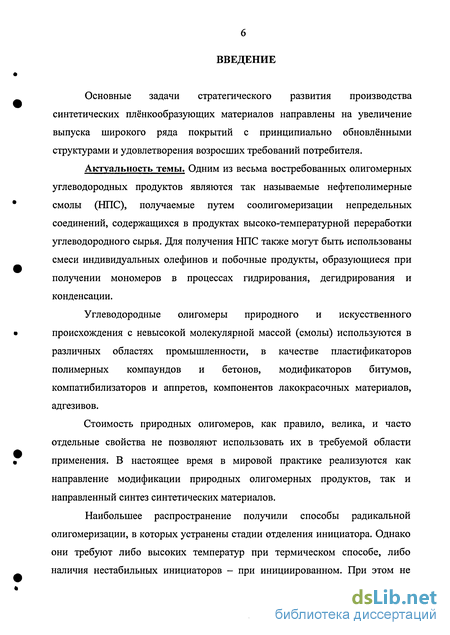 6

ВВЕДЕНИЕ

Основные задачи стратегического развития производства синтетических плёнкообразующих материалов направлены на увеличение выпуска широкого ряда покрытий с принципиально обновлёнными структурами и удовлетворения возросших требований потребителя.

Актуальность темы. Одним из весьма востребованных олигомерных углеводородных продуктов являются так называемые нефтеполимерные смолы (НПС), получаемые путем соолигомеризации непредельных соединений, содержащихся в продуктах высоко-температурной переработки углеводородного сырья. Для получения НПС также могут быть использованы смеси индивидуальных олефинов и побочные продукты, образующиеся при получении мономеров в процессах гидрирования, дегидрирования и конденсации.

Углеводородные олигомеры природного и искусственного происхождения с невысокой молекулярной массой (смолы) используются в различных областях промышленности, в качестве пластификаторов полимерных компаундов и бетонов, модификаторов битумов, компатибилизаторов и аппретов, компонентов лакокрасочных материалов, адгезивов.

Стоимость природных олигомеров, как правило, велика, и часто отдельные свойства не позволяют использовать их в требуемой области применения. В настоящее время в мировой практике реализуются как направление модификации природных олигомерных продуктов, так и направленный синтез синтетических материалов.

Наибольшее распространение получили способы радикальной олигомеризации, в которых устранены стадии отделения инициатора. Однако они требуют либо высоких температур при термическом способе, либо наличия нестабильных инициаторов – при инициированном. При этом не

dsLib.net
библиотека диссертаций